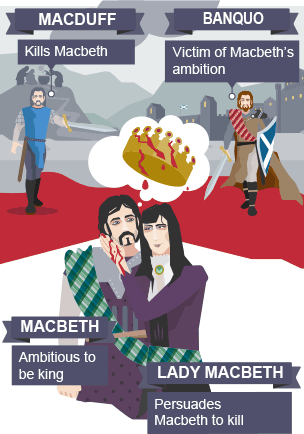 MACDUFF

Kills Macbeth

BANQUO

Victim of Macbeth's ambition

MACBETH

Ambitious to be king

LADY MACBETH

Persuades Macbeth to kill